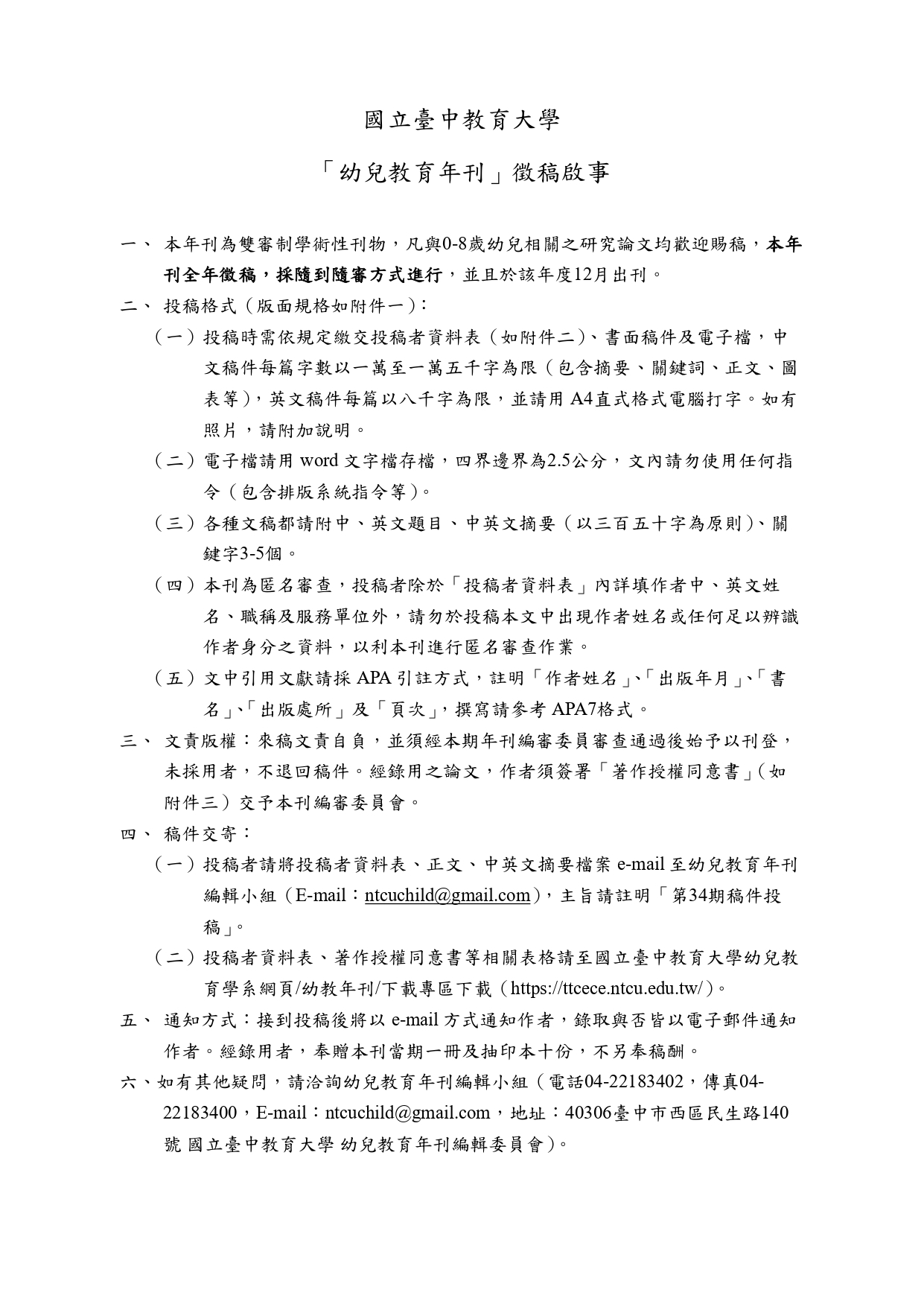 國立臺中教育大學

「幼兒教育年刊」徵稿啟事

一、 本年刊為雙審制學術性刊物，凡與0-8歲幼兒相關之研究論文均歡迎賜稿，本年刊全年徵稿，採隨到隨審方式進行，並且於該年度12月出刊。

二、 投稿格式（版面規格如附件一）：

（一）投稿時需依規定繳交投稿者資料表（如附件二）、書面稿件及電子檔，中文稿件每篇字數以一萬至一萬五千字為限（包含摘要、關鍵詞、正文、圖表等），英文稿件每篇以八千字為限，並請用 A4直式格式電腦打字。如有照片，請附加說明。

（二）電子檔請用 word 文字檔存檔，四界邊界為2.5公分，文內請勿使用任何指令（包含排版系統指令等）。

（三）各種文稿都請附中、英文題目、中英文摘要（以三百五十字為原則）、關鍵字3-5個。

（四）本刊為匿名審查，投稿者除於「投稿者資料表」內詳填作者中、英文姓名、職稱及服務單位外，請勿於投稿本文中出現作者姓名或任何足以辨識作者身分之資料，以利本刊進行匿名審查作業。

（五）文中引用文獻請採 APA 引註方式，註明「作者姓名」、「出版年月」、「書名」、「出版處所」及「頁次」，撰寫請參考 APA7格式。

三、 文責版權：來稿文責自負，並須經本期年刊編審委員審查通過後始予以刊登，未採用者，不退回稿件。經錄用之論文，作者須簽署「著作授權同意書」（如附件三）交予本刊編審委員會。

四、 稿件交寄：

（一）投稿者請將投稿者資料表、正文、中英文摘要檔案 e-mail 至幼兒教育年刊編輯小組（E-mail：ntcuchild@gmail.com），主旨請註明「第34期稿件投稿」。

（二）投稿者資料表、著作授權同意書等相關表格請至國立臺中教育大學幼兒教育學系網頁/幼教年刊/下載專區下載（https://ttcece.ntcu.edu.tw/）。

五、 通知方式：接到投稿後將以 e-mail 方式通知作者，錄取與否皆以電子郵件通知作者。經錄用者，奉贈本刊當期一冊及抽印本十份，不另奉稿酬。

六、如有其他疑問，請洽詢幼兒教育年刊編輯小組（電話04-22183402，傳真04-22183400，E-mail：ntcuchild@gmail.com，地址：40306臺中市西區民生路140號 國立臺中教育大學 幼兒教育年刊編輯委員會）。